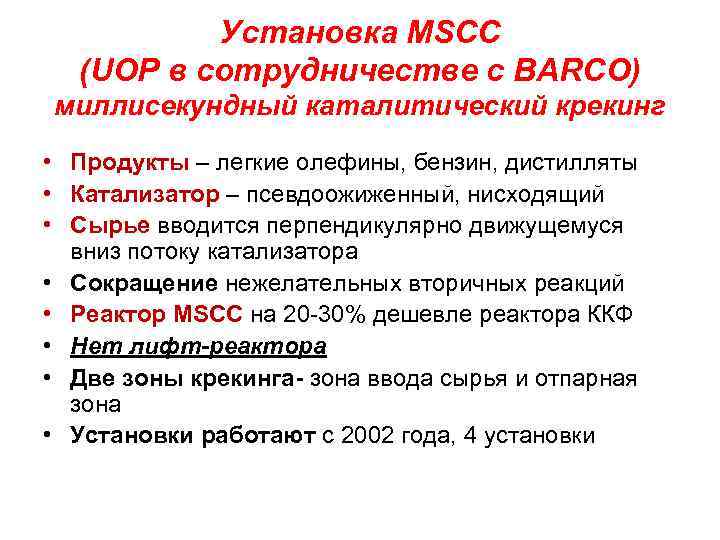 Установка MSCC
(UOP в сотрудничестве с BARCO)
миллисекундный каталитический крекинг

• Продукты – легкие олефины, бензин, дистилляты
• Катализатор – псевдоожиженный, нисходящий
• Сырье вводится перпендикулярно движущемуся вниз потоку катализатора
• Сокращение нежелательных вторичных реакций
• Реактор MSCC на 20-30% дешевле реактора ККФ
• Нет лифт-реактора
• Две зоны крекинга- зона ввода сырья и отпарная зона
• Установки работают с 2002 года, 4 установки